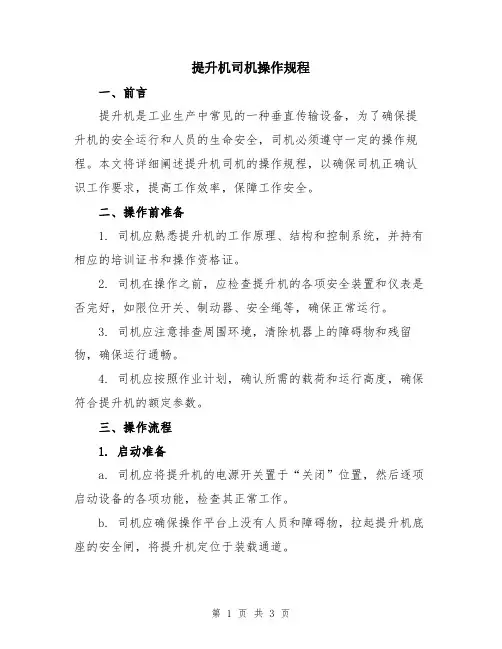 提升机司机操作规程

一、前言

提升机是工业生产中常见的一种垂直传输设备，为了确保提升机的安全运行和人员的生命安全，司机必须遵守一定的操作规程。本文将详细阐述提升机司机的操作规程，以确保司机正确认识工作要求，提高工作效率，保障工作安全。

二、操作前准备

1. 司机应熟悉提升机的工作原理、结构和控制系统，并持有相应的培训证书和操作资格证。

2. 司机在操作之前，应检查提升机的各项安全装置和仪表是否完好，如限位开关、制动器、安全绳等，确保正常运行。

3. 司机应注意排查周围环境，清除机器上的障碍物和残留物，确保运行通畅。

4. 司机应按照作业计划，确认所需的载荷和运行高度，确保符合提升机的额定参数。

三、操作流程

1. 启动准备

a. 司机应将提升机的电源开关置于“关闭”位置，然后逐项启动设备的各项功能，检查其正常工作。

b. 司机应确保操作平台上没有人员和障碍物，拉起提升机底座的安全闸，将提升机定位于装载通道。

第 1 页 共 3 页